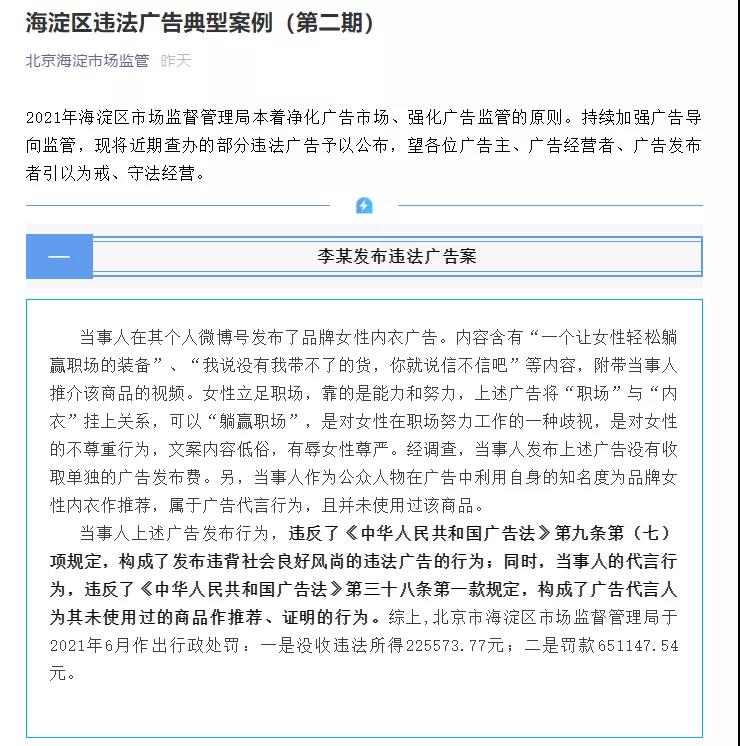 海淀区违法广告典型案例（第二期）

北京海淀市场监管 昨天

2021年海淀区市场监督管理局本着净化广告市场、强化广告监管的原则。持续加强广告导向监管，现将近期查办的部分违法广告予以公布，望各位广告主、广告经营者、广告发布者引以为戒、守法经营。

一

李某发布违法广告案

当事人在其个人微博号发布了品牌女性内衣广告。内容含有“一个让女性轻松躺赢职场的装备”、“我说没有我带不了的货，你就说信不信吧”等内容，附带当事人推介该商品的视频。女性立足职场，靠的是能力和努力，上述广告将“职场”与“内衣”挂上关系，可以“躺赢职场”，是对女性在职场努力工作的一种歧视，是对女性的不尊重行为，文案内容低俗，有辱女性尊严。经调查，当事人发布上述广告没有收取单独的广告发布费。另，当事人作为公众人物在广告中利用自身的知名度为品牌女性内衣作推荐，属于广告代言行为，且并未使用过该商品。

当事人上述广告发布行为，违反了《中华人民共和国广告法》第九条第（七）项规定，构成了发布违背社会良好风尚的违法广告的行为；同时，当事人的代言行为，违反了《中华人民共和国广告法》第三十八条第一款规定，构成了广告代言人为其未使用过的商品作推荐、证明的行为。综上，北京市海淀区市场监督管理局于2021年6月作出行政处罚：一是没收违法所得225573.77元；二是罚款651147.54元。